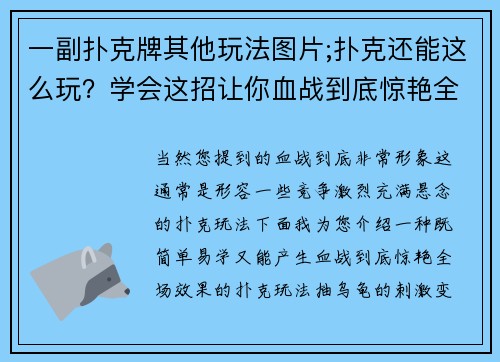 一副扑克牌其他玩法图片;扑克还能这么玩？学会这招让你血战到底惊艳全

当然您提到的血战到底非常形象这通常是形容一些竞争激烈充满悬念的扑克玩法下面我为您介绍一种既简单易学又能产生血战到底惊艳全场效果的扑克玩法抽乌龟的刺激变